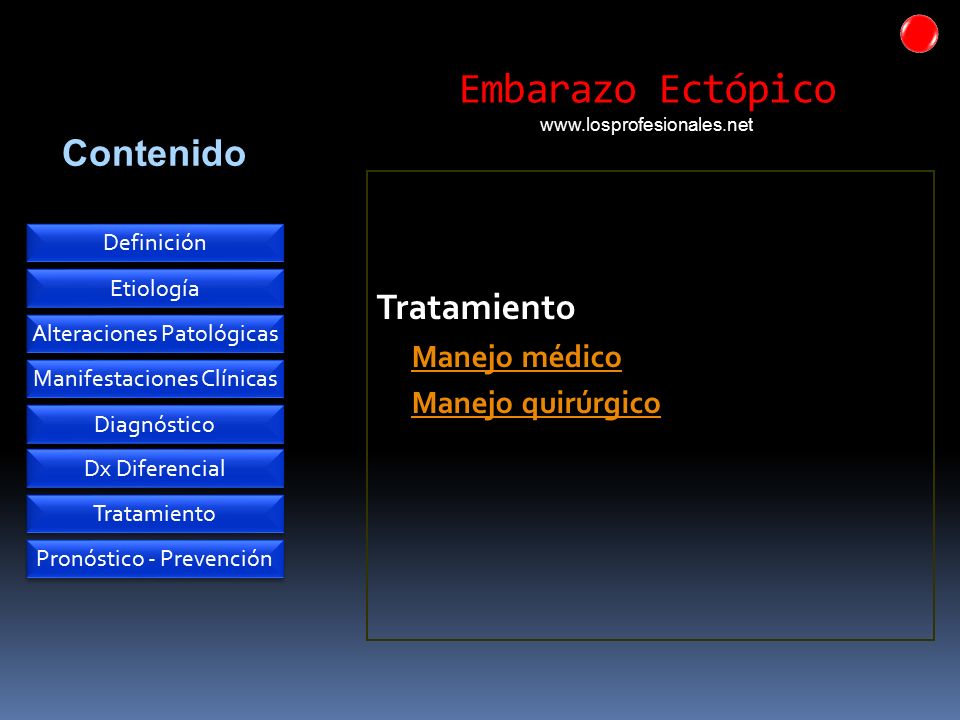 Embarazo Ectópico
www.losprofesionales.net

Contenido

Definición
Etiología
Alteraciones Patológicas
Manifestaciones Clínicas
Diagnóstico
Dx Diferencial
Tratamiento
Pronóstico - Prevención

Tratamiento
Manejo médico
Manejo quirúrgico